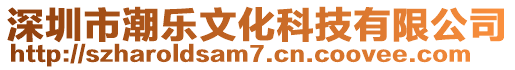 深圳市潮乐文化科技有限公司
http://szharoldsam7.cn.coovee.com